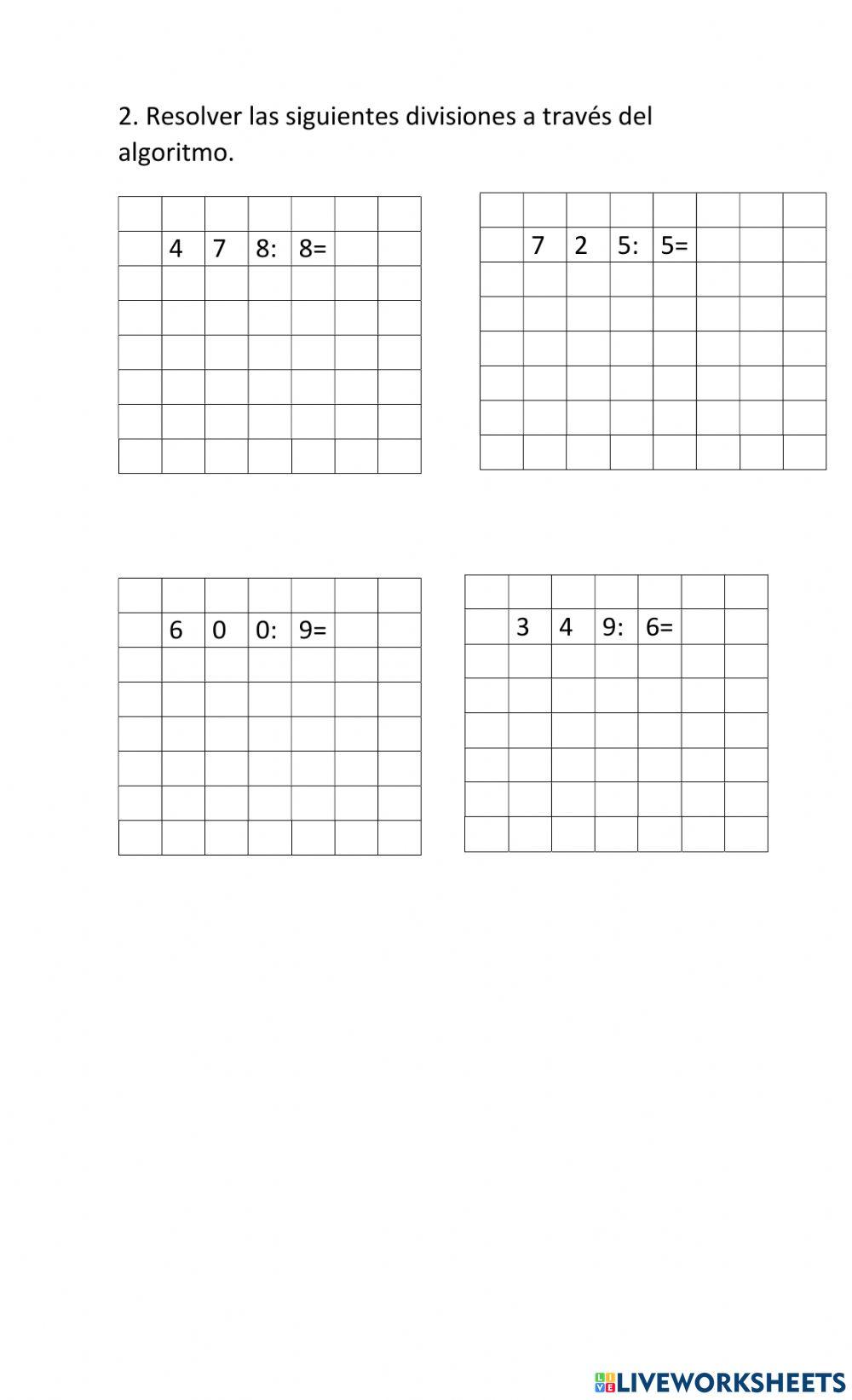 2. Resolver las siguientes divisiones a través del algoritmo.

4 7 8: 8=

7 2 5: 5=

6 0 0: 9=

3 4 9: 6=

LIVEWORKSHEETS